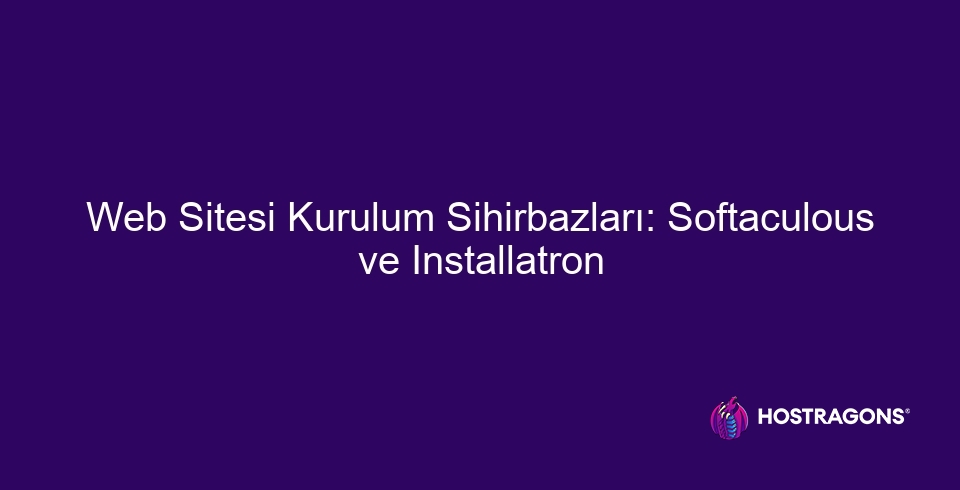 Web Sitesi Kurulum Sihirbazları: Softaculous ve Installatron

HOSTRAGONS®